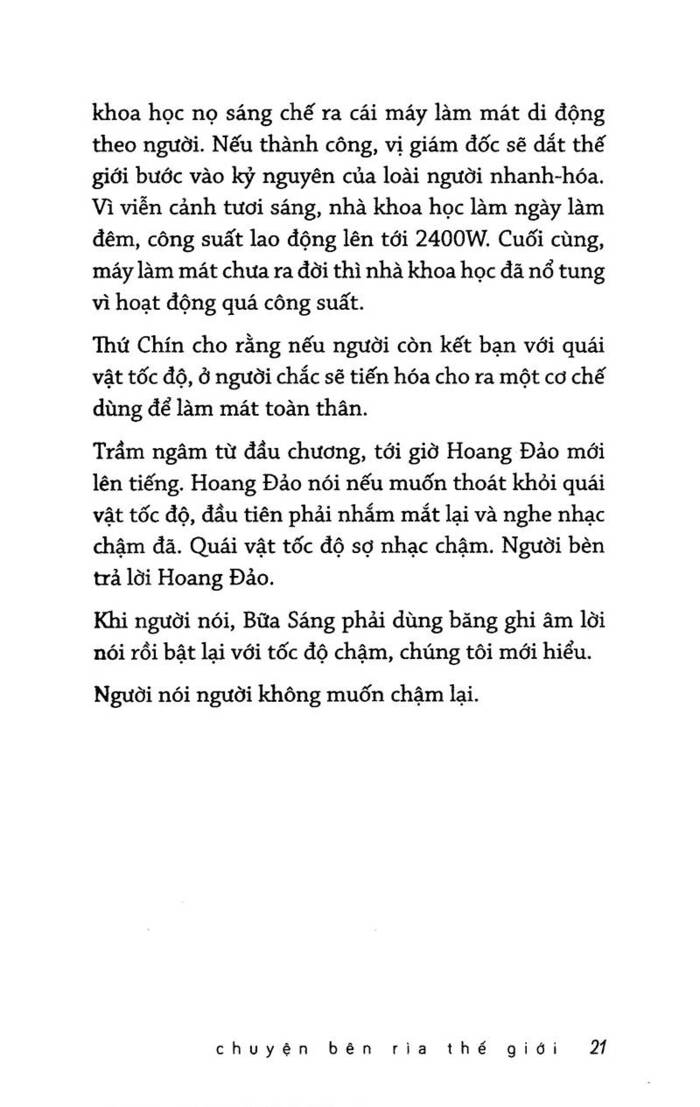 khoa học nọ sáng chế ra cái máy làm mát di động theo người. Nếu thành công, vị giám đốc sẽ dắt thế giới bước vào kỷ nguyên của loài người nhanh-hóa. Vì viễn cảnh tươi sáng, nhà khoa học làm ngày làm đêm, công suất lao động lên tới 2400W. Cuối cùng, máy làm mát chưa ra đời thì nhà khoa học đã nổ tung vì hoạt động quá công suất.

Thứ Chín cho rằng nếu người còn kết bạn với quái vật tốc độ, ở người chắc sẽ tiến hóa cho ra một cơ chế dùng để làm mát toàn thân.

Trầm ngâm từ đầu chương, tới giờ Hoang Đảo mới lên tiếng. Hoang Đảo nói nếu muốn thoát khỏi quái vật tốc độ, đầu tiên phải nhắm mắt lại và nghe nhạc chậm đã. Quái vật tốc độ sợ nhạc chậm. Người bèn trả lời Hoang Đảo.

Khi người nói, Bữa Sáng phải dùng băng ghi âm lời nói rồi bật lại với tốc độ chậm, chúng tôi mới hiểu.

Người nói người không muốn chậm lại.

chuyện bên rìa thế giới 21